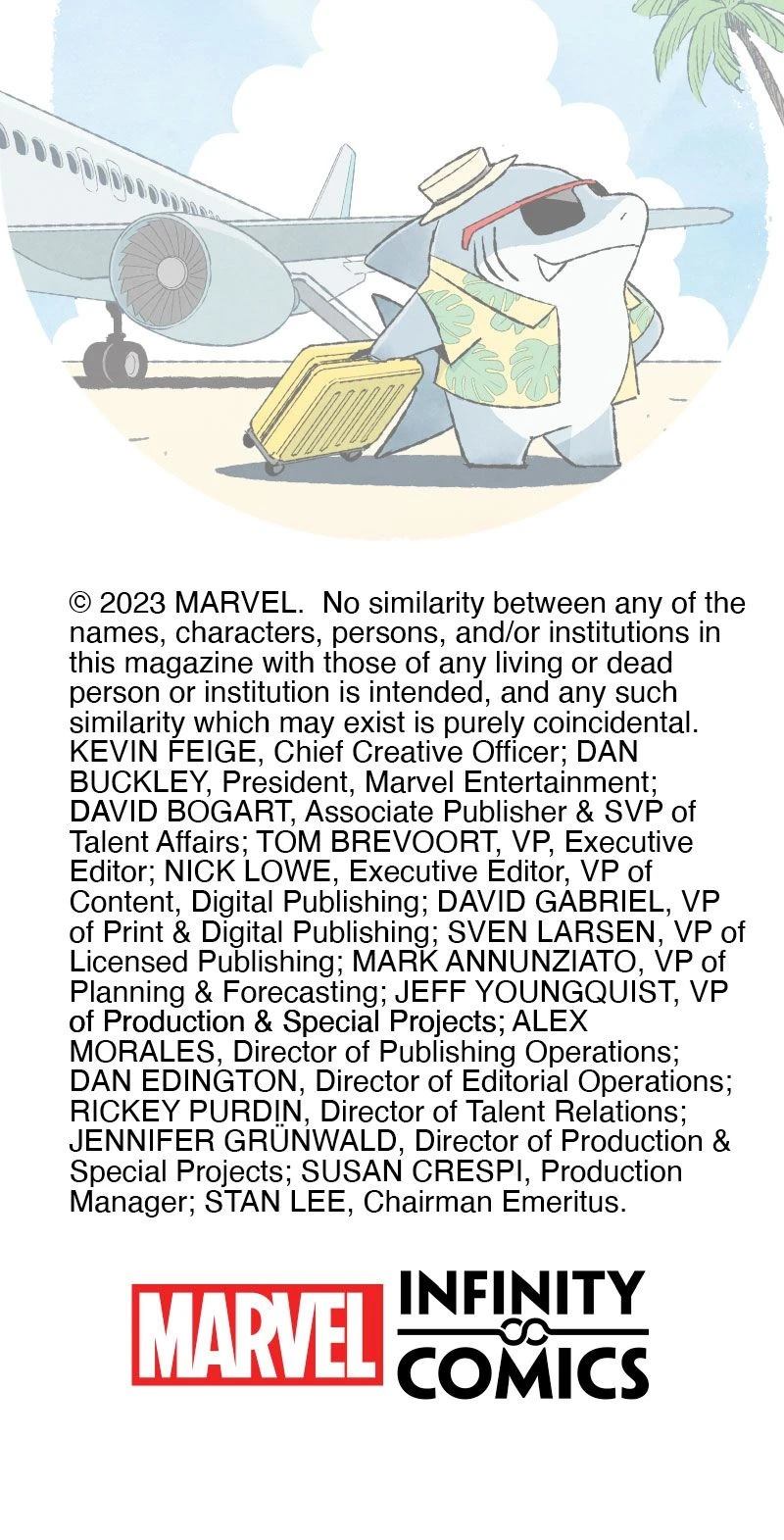 © 2023 MARVEL. No similarity between any of the names, characters, persons, and/or institutions in this magazine with those of any living or dead person or institution is intended, and any such similarity which may exist is purely coincidental. KEVIN FEIGE, Chief Creative Officer; DAN BUCKLEY, President, Marvel Entertainment; DAVID BOGART, Associate Publisher & SVP of Talent Affairs; TOM BREVOORT, VP, Executive Editor; NICK LOWE, Executive Editor, VP of Content, Digital Publishing; DAVID GABRIEL, VP of Print & Digital Publishing; SVEN LARSEN, VP of Licensed Publishing; MARK ANNUNZIATO, VP of Planning & Forecasting; JEFF YOUNGQUIST, VP of Production & Special Projects; ALEX MORALES, Director of Publishing Operations; DAN EDINGTON, Director of Editorial Operations; RICKEY PURDIN, Director of Talent Relations; JENNIFER GRÜNWALD, Director of Production & Special Projects; SUSAN CRESPI, Production Manager; STAN LEE, Chairman Emeritus.

MARVEL

INFINITY
COMICS